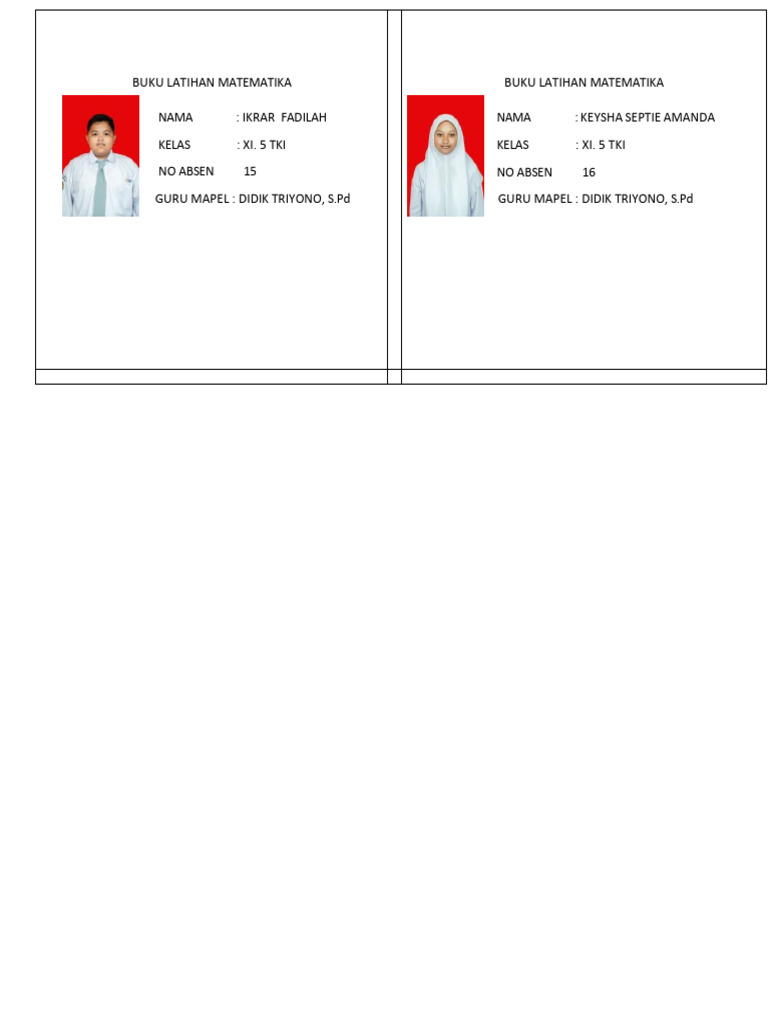 BUKU LATIHAN MATEMATIKA

NAMA : IKRAR FADILAH

KELAS : XI. 5 TKI

NO ABSEN 15

GURU MAPEL : DIDIK TRIYONO, S.Pd

BUKU LATIHAN MATEMATIKA

NAMA : KEYSHA SEPTIE AMANDA

KELAS : XI. 5 TKI

NO ABSEN 16

GURU MAPEL : DIDIK TRIYONO, S.Pd